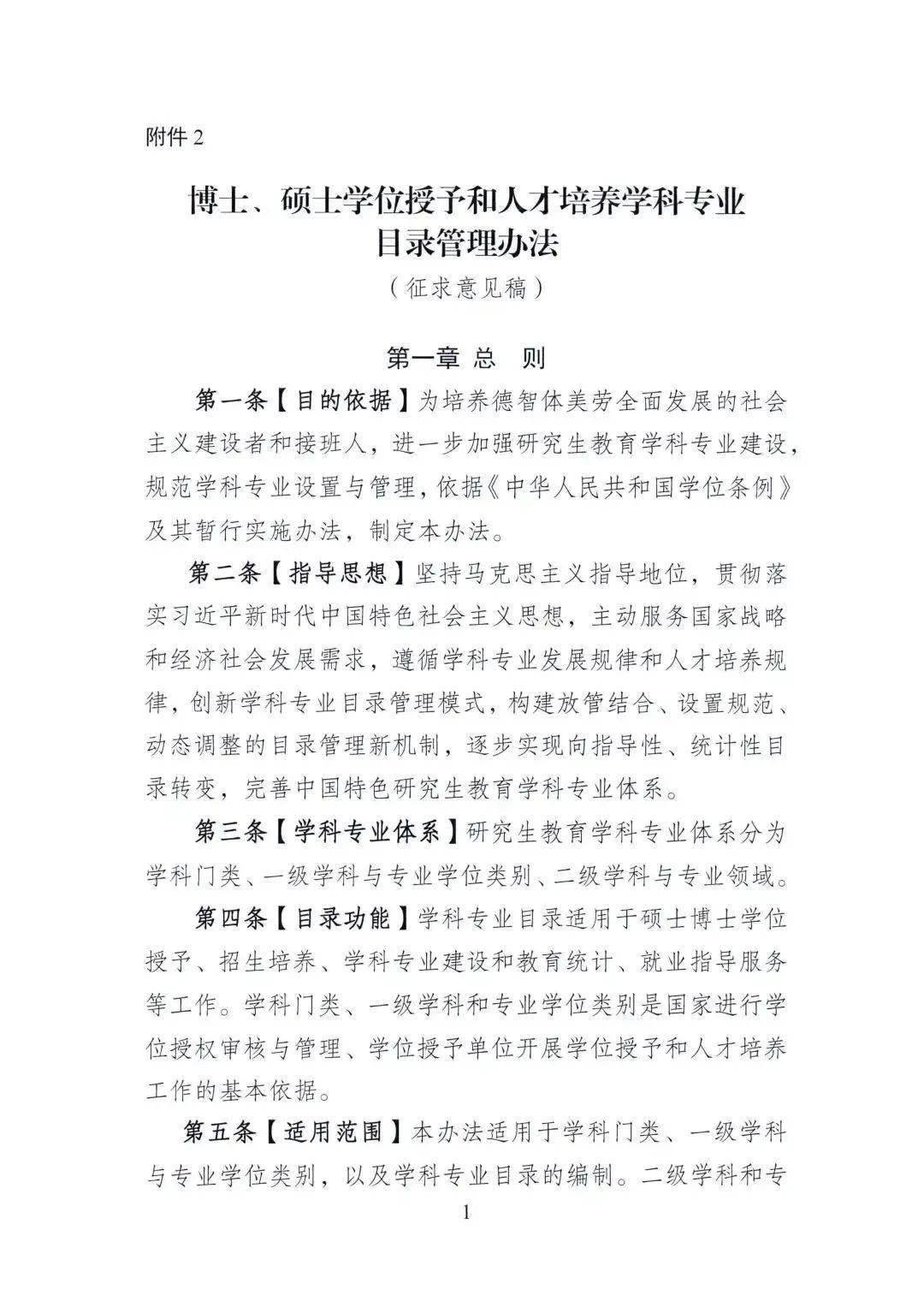 附件 2

博士、硕士学位授予和人才培养学科专业目录管理办法

（征求意见稿）

第一章 总 则

第一条【目的依据】为培养德智体美劳全面发展的社会主义建设者和接班人，进一步加强研究生教育学科专业建设，规范学科专业设置与管理，依据《中华人民共和国学位条例》及其暂行实施办法，制定本办法。

第二条【指导思想】坚持马克思主义指导地位，贯彻落实习近平新时代中国特色社会主义思想，主动服务国家战略和经济社会发展需求，遵循学科专业发展规律和人才培养规律，创新学科专业目录管理模式，构建放管结合、设置规范、动态调整的目录管理新机制，逐步实现向指导性、统计性目录转变，完善中国特色研究生教育学科专业体系。

第三条【学科专业体系】研究生教育学科专业体系分为学科门类、一级学科与专业学位类别、二级学科与专业领域。

第四条【目录功能】学科专业目录适用于硕士博士学位授予、招生培养、学科专业建设和教育统计、就业指导服务等工作。学科门类、一级学科和专业学位类别是国家进行学位授权审核与管理、学位授予单位开展学位授予和人才培养工作的基本依据。

第五条【适用范围】本办法适用于学科门类、一级学科与专业学位类别，以及学科专业目录的编制。二级学科和专

1